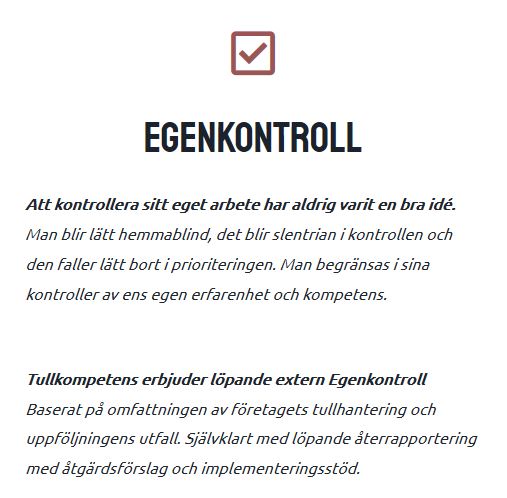 EGENKONTROLL

Att kontrollera sitt eget arbete har aldrig varit en bra idé.
Man blir lätt hemmablind, det blir slentrian i kontrollen och den faller lätt bort i prioriteringen. Man begränsas i sina kontroller av ens egen erfarenhet och kompetens.

Tullkompetens erbjuder löpande extern Egenkontroll
Baserat på omfattningen av företagets tullhantering och uppföljningens utfall. Självklart med löpande återrapportering med åtgärdsförslag och implementeringsstöd.